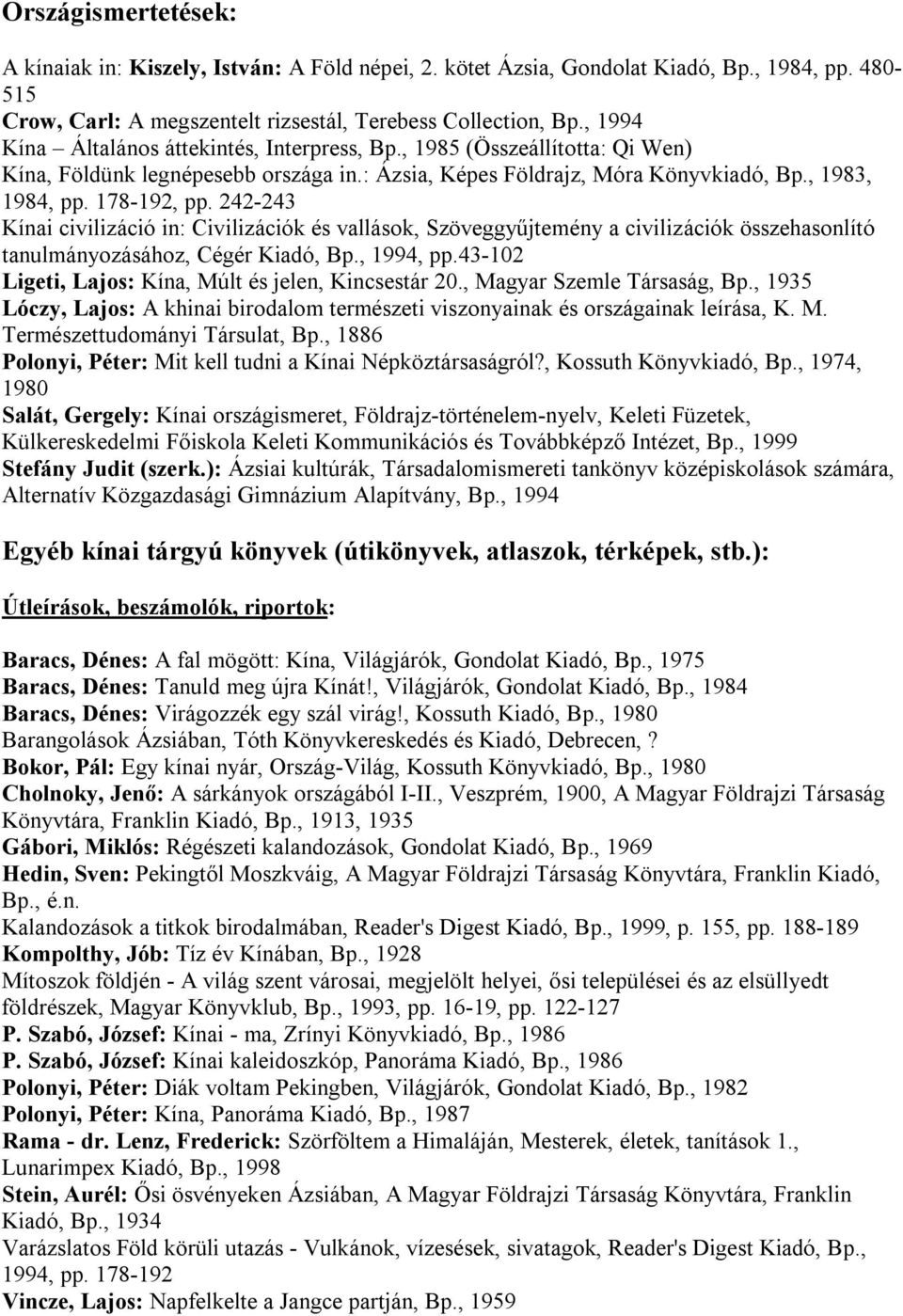 Országismertetések:

A kínaiak in: Kiszely, István: A Föld népei, 2. kötet Ázsia, Gondolat Kiadó, Bp., 1984, pp. 480-515
Crow, Carl: A megszentelt rizsestál, Terebess Collection, Bp., 1994
Kína – Általános áttekintés, Interpress, Bp., 1985 (Összeállította: Qi Wen)
Kína, Földünk legnépesebb országa in.: Ázsia, Képes Földrajz, Móra Könyvkiadó, Bp., 1983, 1984, pp. 178-192, pp. 242-243
Kínai civilizáció in: Civilizációk és vallások, Szöveggyűjtemény a civilizációk összehasonlító tanulmányozásához, Cégér Kiadó, Bp., 1994, pp.43-102
Ligeti, Lajos: Kína, Múlt és jelen, Kincsestár 20., Magyar Szemle Társaság, Bp., 1935
Lóczy, Lajos: A khinai birodalom természeti viszonyainak és országainak leírása, K. M. Természettudományi Társulat, Bp., 1886
Polonyi, Péter: Mit kell tudni a Kínai Népköztársaságról?, Kossuth Könyvkiadó, Bp., 1974, 1980
Salát, Gergely: Kínai országismeret, Földrajz-történelem-nyelv, Keleti Füzetek, Külkereskedelmi Főiskola Keleti Kommunikációs és Továbbképző Intézet, Bp., 1999
Stefány Judit (szerk.): Ázsiai kultúrák, Társadalomismereti tankönyv középiskolások számára, Alternatív Közgazdasági Gimnázium Alapítvány, Bp., 1994

Egyéb kínai tárgyú könyvek (útikönyvek, atlaszok, térképek, stb.):

Útleírások, beszámolók, riportok:

Baracs, Dénes: A fal mögött: Kína, Világjárók, Gondolat Kiadó, Bp., 1975
Baracs, Dénes: Tanuld meg újra Kínát!, Világjárók, Gondolat Kiadó, Bp., 1984
Baracs, Dénes: Virágozzék egy szál virág!, Kossuth Kiadó, Bp., 1980
Barangolások Ázsiában, Tóth Könyvkereskedés és Kiadó, Debrecen, ?
Bokor, Pál: Egy kínai nyár, Ország-Világ, Kossuth Könyvkiadó, Bp., 1980
Cholnoky, Jenő: A sárkányok országából I-II., Veszprém, 1900, A Magyar Földrajzi Társaság Könyvtára, Franklin Kiadó, Bp., 1913, 1935
Gábori, Miklós: Régészeti kalandozások, Gondolat Kiadó, Bp., 1969
Hedin, Sven: Pekingtől Moszkváig, A Magyar Földrajzi Társaság Könyvtára, Franklin Kiadó, Bp., é.n.
Kalandozások a titkok birodalmában, Reader's Digest Kiadó, Bp., 1999, p. 155, pp. 188-189
Kompolthy, Jób: Tíz év Kínában, Bp., 1928
Mítoszok földjén - A világ szent városai, megjelölt helyei, ősi települései és az elsüllyedt földrészek, Magyar Könyvklub, Bp., 1993, pp. 16-19, pp. 122-127
P. Szabó, József: Kínai - ma, Zrínyi Könyvkiadó, Bp., 1986
P. Szabó, József: Kínai kaleidoszkóp, Panoráma Kiadó, Bp., 1986
Polonyi, Péter: Diák voltam Pekingben, Világjárók, Gondolat Kiadó, Bp., 1982
Polonyi, Péter: Kína, Panoráma Kiadó, Bp., 1987
Rama - dr. Lenz, Frederick: Szörföltem a Himaláján, Mesterek, életek, tanítások 1., Lunarimpex Kiadó, Bp., 1998
Stein, Aurél: Ősi ösvényeken Ázsiában, A Magyar Földrajzi Társaság Könyvtára, Franklin Kiadó, Bp., 1934
Varázslatos Föld körüli utazás - Vulkánok, vízesések, sivatagok, Reader's Digest Kiadó, Bp., 1994, pp. 178-192
Vincze, Lajos: Napfelkelte a Jangce partján, Bp., 1959